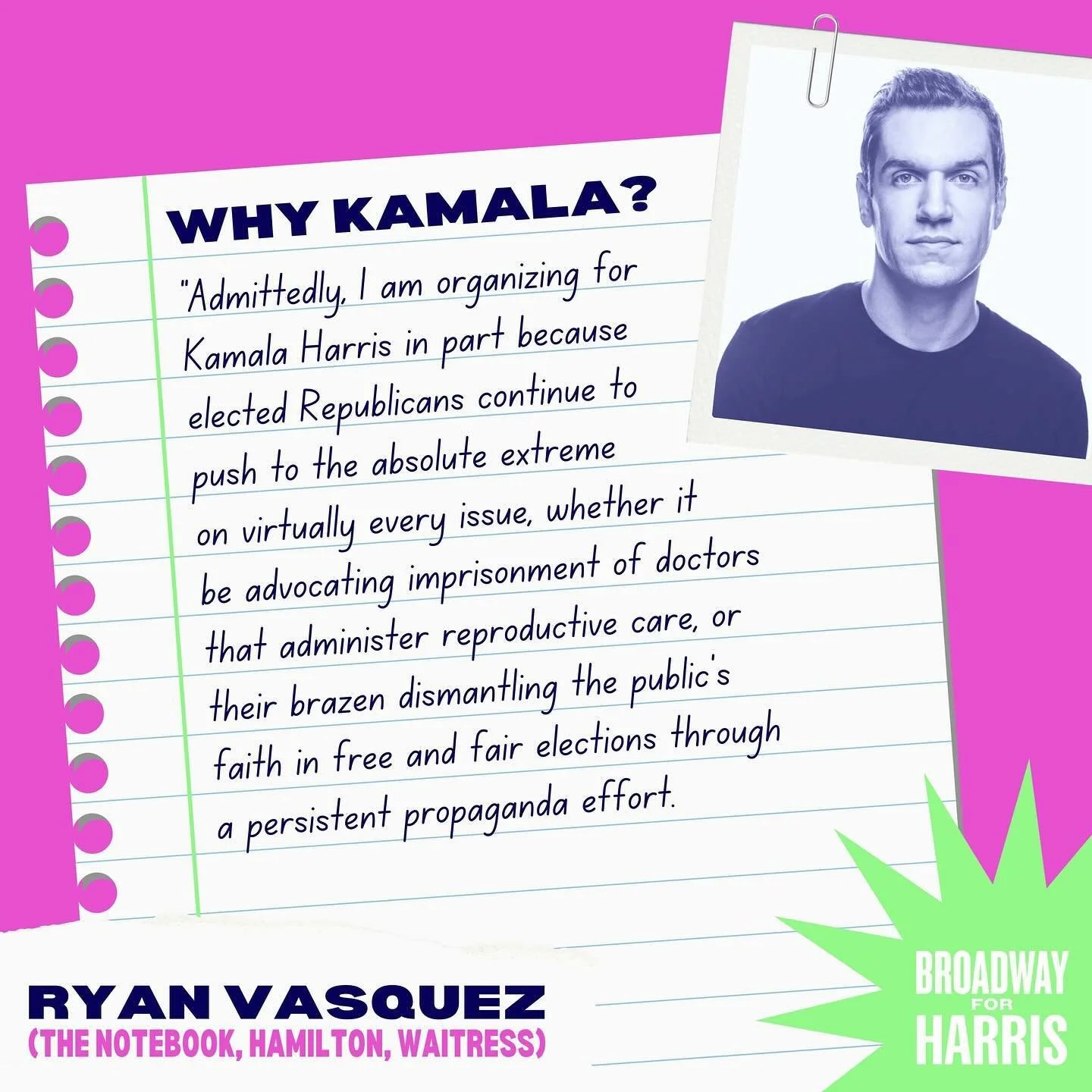 WHY KAMALA?

"Admittedly, I am organizing for Kamala Harris in part because elected Republicans continue to push to the absolute extreme on virtually every issue, whether it be advocating imprisonment of doctors that administer reproductive care, or their brazen dismantling the public's faith in free and fair elections through a persistent propaganda effort.

RYAN VASQUEZ
(THE NOTEBOOK, HAMILTON, WAITRESS)

BROADWAY FOR HARRIS